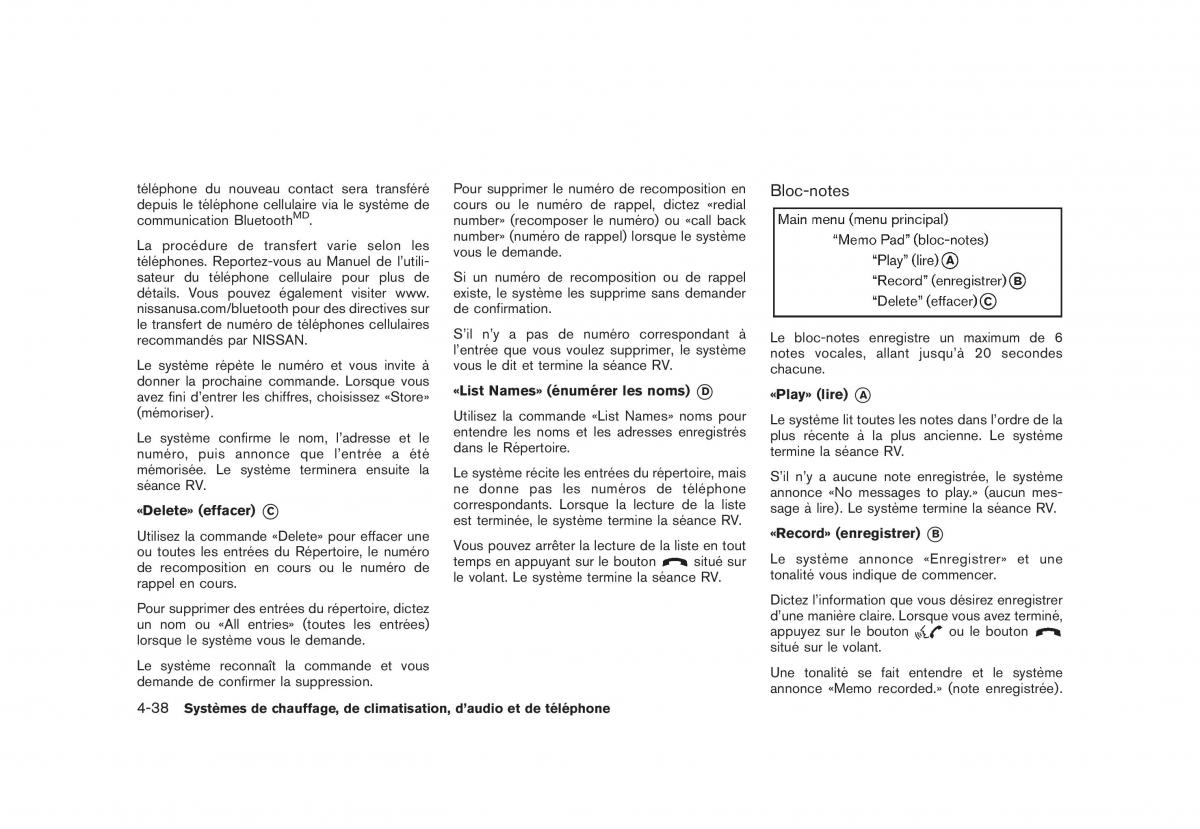 téléphone du nouveau contact sera transféré depuis le téléphone cellulaire via le système de communication Bluetooth$^{MD}$.

La procédure de transfert varie selon les téléphones. Reportez-vous au Manuel de l'utilisateur du téléphone cellulaire pour plus de détails. Vous pouvez également visiter www. nissanusa.com/bluetooth pour des directives sur le transfert de numéro de téléphones cellulaires recommandés par NISSAN.

Le système répète le numéro et vous invite à donner la prochaine commande. Lorsque vous avez fini d'entrer les chiffres, choisissez «Store» (mémoriser).

Le système confirme le nom, l'adresse et le numéro, puis annonce que l'entrée a été mémorisée. Le système terminera ensuite la séance RV.

«Delete» (effacer) C

Utilisez la commande «Delete» pour effacer une ou toutes les entrées du Répertoire, le numéro de recomposition en cours ou le numéro de rappel en cours.

Pour supprimer des entrées du répertoire, dictez un nom ou «All entries» (toutes les entrées) lorsque le système vous le demande.

Le système reconnaît la commande et vous demande de confirmer la suppression.

Pour supprimer le numéro de recomposition en cours ou le numéro de rappel, dictez «redial number» (recomposer le numéro) ou «call back number» (numéro de rappel) lorsque le système vous le demande.

Si un numéro de recomposition ou de rappel existe, le système les supprime sans demander de confirmation.

S'il n'y a pas de numéro correspondant à l'entrée que vous voulez supprimer, le système vous le dit et termine la séance RV.

«List Names» (énumérer les noms) D

Utilisez la commande «List Names» noms pour entendre les noms et les adresses enregistrés dans le Répertoire.

Le système récite les entrées du répertoire, mais ne donne pas les numéros de téléphone correspondants. Lorsque la lecture de la liste est terminée, le système termine la séance RV.

Vous pouvez arrêter la lecture de la liste en tout temps en appuyant sur le bouton situé sur le volant. Le système termine la séance RV.

Bloc-notes

Main menu (menu principal)
"Memo Pad" (bloc-notes)
"Play" (lire) A
"Record" (enregistrer) B
"Delete" (effacer) C

Le bloc-notes enregistre un maximum de 6 notes vocales, allant jusqu'à 20 secondes chacune.

«Play» (lire) A

Le système lit toutes les notes dans l'ordre de la plus récente à la plus ancienne. Le système termine la séance RV.

S'il n'y a aucune note enregistrée, le système annonce «No messages to play.» (aucun message à lire). Le système termine la séance RV.

«Record» (enregistrer) B

Le système annonce «Enregistrer» et une tonalité vous indique de commencer.

Dictez l'information que vous désirez enregistrer d'une manière claire. Lorsque vous avez terminé, appuyez sur le bouton ou le bouton situé sur le volant.

Une tonalité se fait entendre et le système annonce «Memo recorded.» (note enregistrée).

4-38 Systèmes de chauffage, de climatisation, d'audio et de téléphone